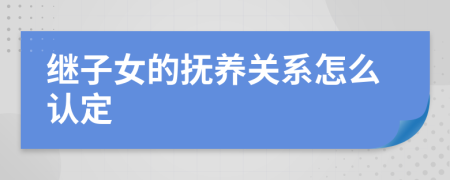 继子女的抚养关系怎么认定